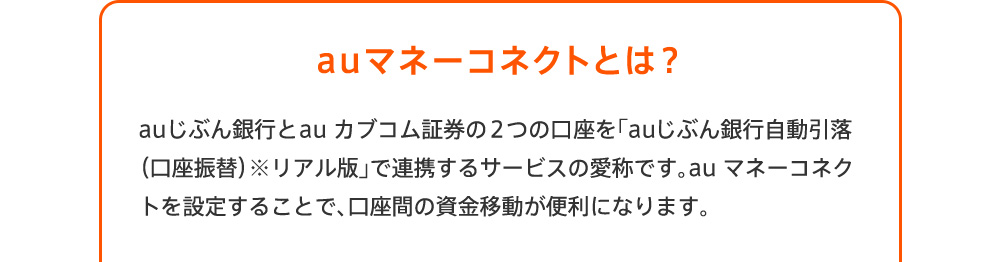 auマネーコネクトとは？

auじぶん銀行とau カブコム証券の2つの口座を「auじぶん銀行自動引落（口座振替）※リアル版」で連携するサービスの愛称です。au マネーコネクトを設定することで、口座間の資金移動が便利になります。